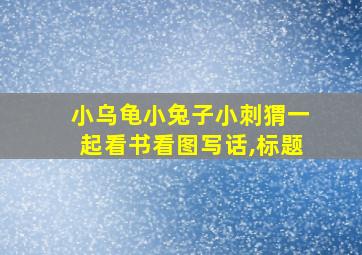 小乌龟小兔子小刺猬一起看书看图写话,标题